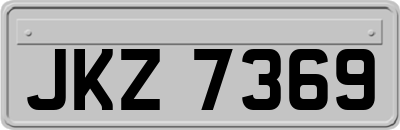 JKZ 7369